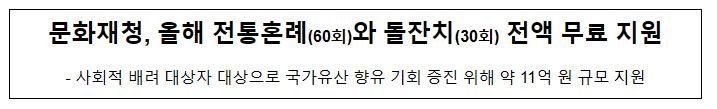 문화재청, 올해 전통혼례(60회)와 돌잔치(30회) 전액 무료 지원

- 사회적 배려 대상자 대상으로 국가유산 향유 기회 증진 위해 약 11억 원 규모 지원